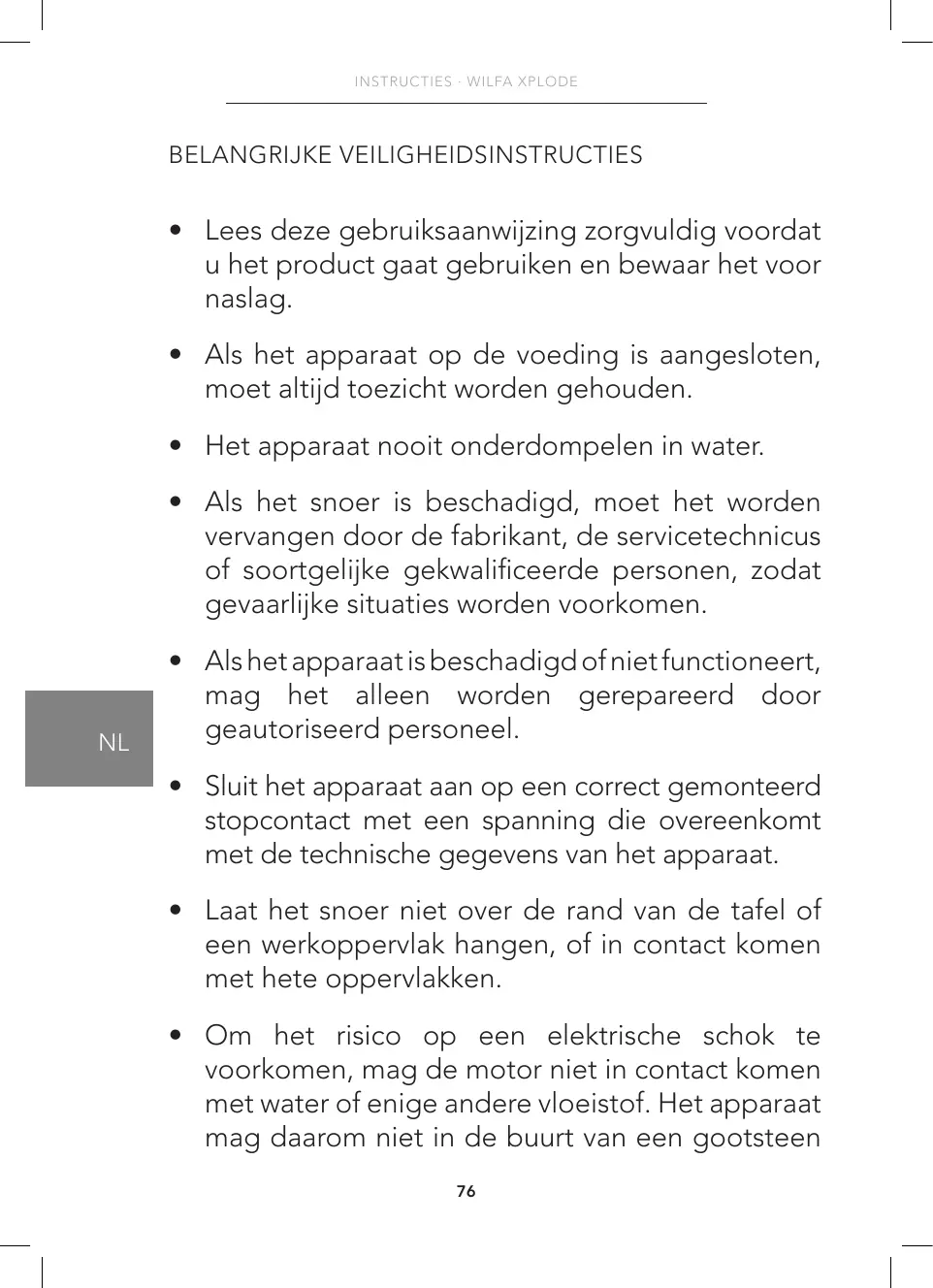 INSTRUCTIES · WILFA XPLODE

BELANGRIJKE VEILIGHEIDSINSTRUCTIES

• Lees deze gebruiksaanwijzing zorgvuldig voordat u het product gaat gebruiken en bewaar het voor naslag.

• Als het apparaat op de voeding is aangesloten, moet altijd toezicht worden gehouden.

• Het apparaat nooit onderdompelen in water.

• Als het snoer is beschadigd, moet het worden vervangen door de fabrikant, de servicetechnicus of soortgelijke gekwalificeerde personen, zodat gevaarlijke situaties worden voorkomen.

• Als het apparaat is beschadigd of niet functioneert, mag het alleen worden gerepareerd door geautoriseerd personeel.

NL

• Sluit het apparaat aan op een correct gemonteerd stopcontact met een spanning die overeenkomt met de technische gegevens van het apparaat.

• Laat het snoer niet over de rand van de tafel of een werkoppervlak hangen, of in contact komen met hete oppervlakken.

• Om het risico op een elektrische schok te voorkomen, mag de motor niet in contact komen met water of enige andere vloeistof. Het apparaat mag daarom niet in de buurt van een gootsteen

76